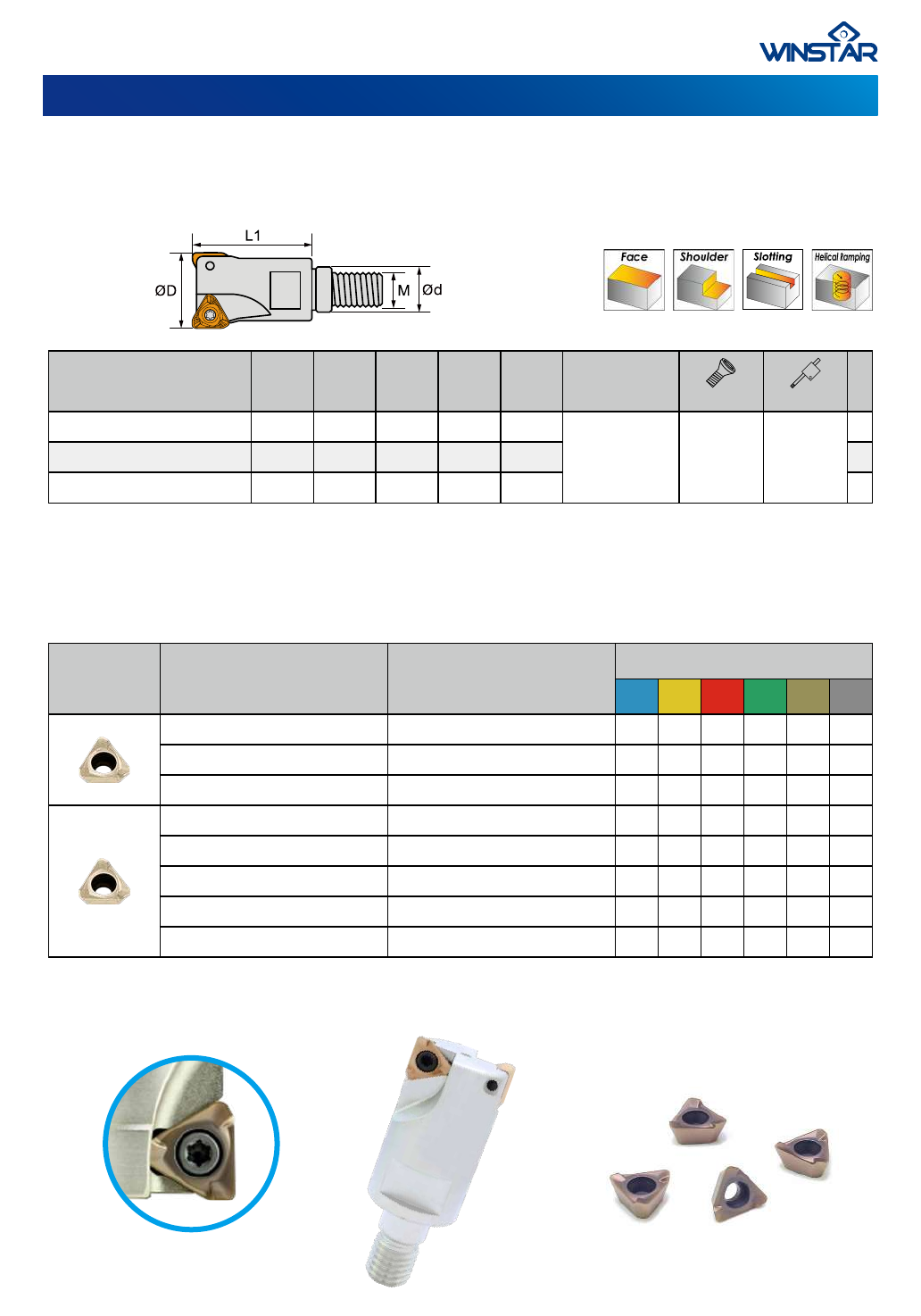 WINSTAR

L1
ØD
M
Ød

Face
Shoulder
Slotting
Helical Ramping